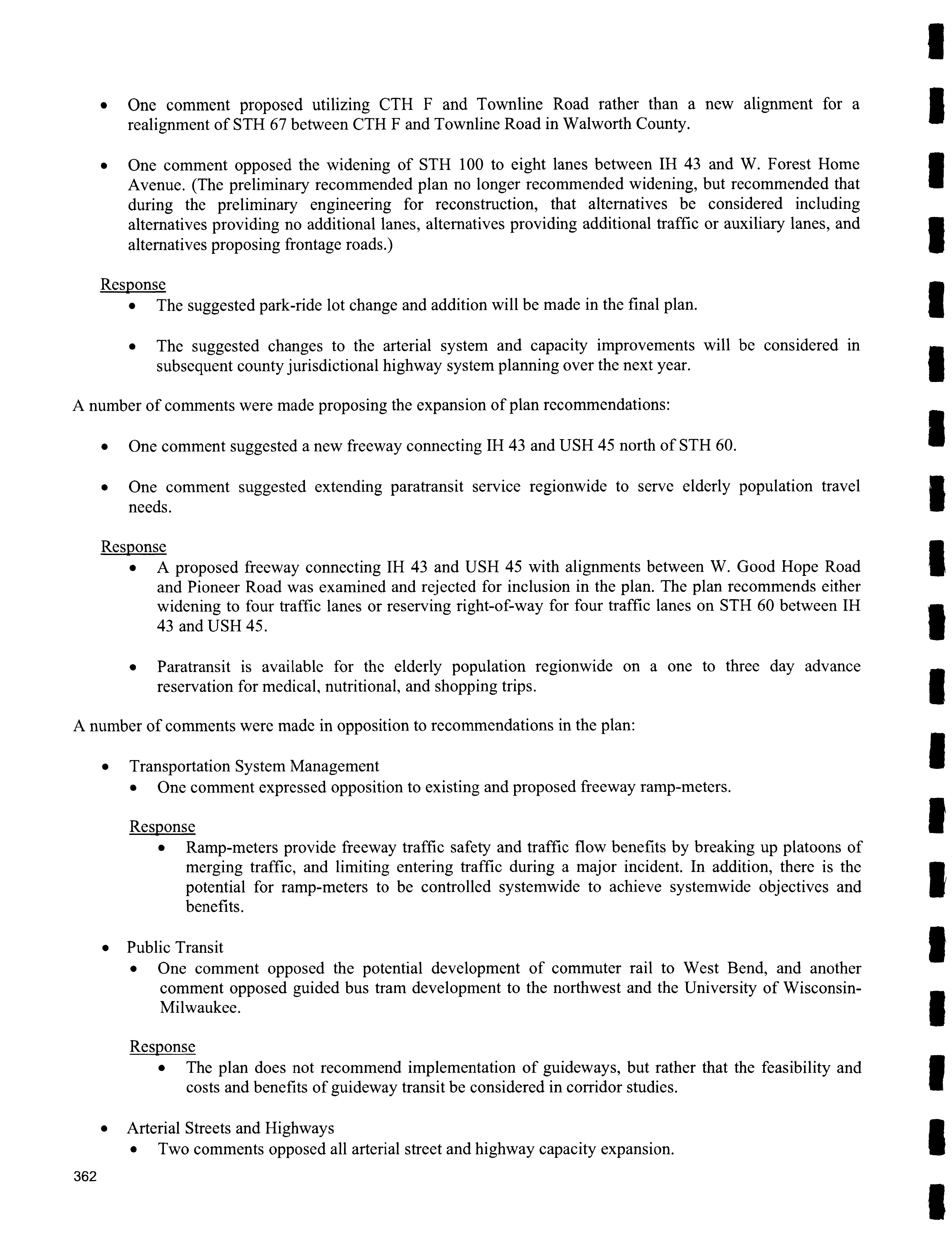 • One comment proposed utilizing CTH F and Townline Road rather than a new alignment for a realignment of STH 67 between CTH F and Townline Road in Walworth County.

• One comment opposed the widening of STH 100 to eight lanes between IH 43 and W. Forest Home Avenue. (The preliminary recommended plan no longer recommended widening, but recommended that during the preliminary engineering for reconstruction, that alternatives be considered including alternatives providing no additional lanes, alternatives providing additional traffic or auxiliary lanes, and alternatives proposing frontage roads.)

Response
• The suggested park-ride lot change and addition will be made in the final plan.

• The suggested changes to the arterial system and capacity improvements will be considered in subsequent county jurisdictional highway system planning over the next year.

A number of comments were made proposing the expansion of plan recommendations:

• One comment suggested a new freeway connecting IH 43 and USH 45 north of STH 60.

• One comment suggested extending paratransit service regionwide to serve elderly population travel needs.

Response
• A proposed freeway connecting IH 43 and USH 45 with alignments between W. Good Hope Road and Pioneer Road was examined and rejected for inclusion in the plan. The plan recommends either widening to four traffic lanes or reserving right-of-way for four traffic lanes on STH 60 between IH 43 and USH 45.

• Paratransit is available for the elderly population regionwide on a one to three day advance reservation for medical, nutritional, and shopping trips.

A number of comments were made in opposition to recommendations in the plan:

• Transportation System Management
• One comment expressed opposition to existing and proposed freeway ramp-meters.

Response
• Ramp-meters provide freeway traffic safety and traffic flow benefits by breaking up platoons of merging traffic, and limiting entering traffic during a major incident. In addition, there is the potential for ramp-meters to be controlled systemwide to achieve systemwide objectives and benefits.

• Public Transit
• One comment opposed the potential development of commuter rail to West Bend, and another comment opposed guided bus tram development to the northwest and the University of Wisconsin-Milwaukee.

Response
• The plan does not recommend implementation of guideways, but rather that the feasibility and costs and benefits of guideway transit be considered in corridor studies.

• Arterial Streets and Highways
• Two comments opposed all arterial street and highway capacity expansion.

362